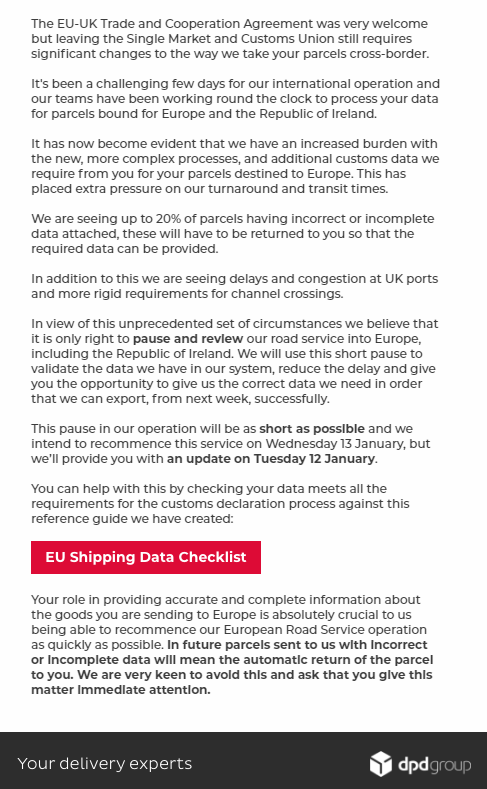 The EU-UK Trade and Cooperation Agreement was very welcome but leaving the Single Market and Customs Union still requires significant changes to the way we take your parcels cross-border.

It's been a challenging few days for our international operation and our teams have been working round the clock to process your data for parcels bound for Europe and the Republic of Ireland.

It has now become evident that we have an increased burden with the new, more complex processes, and additional customs data we require from you for your parcels destined to Europe. This has placed extra pressure on our turnaround and transit times.

We are seeing up to 20% of parcels having incorrect or incomplete data attached, these will have to be returned to you so that the required data can be provided.

In addition to this we are seeing delays and congestion at UK ports and more rigid requirements for channel crossings.

In view of this unprecedented set of circumstances we believe that it is only right to pause and review our road service into Europe, including the Republic of Ireland. We will use this short pause to validate the data we have in our system, reduce the delay and give you the opportunity to give us the correct data we need in order that we can export, from next week, successfully.

This pause in our operation will be as short as possible and we intend to recommence this service on Wednesday 13 January, but we'll provide you with an update on Tuesday 12 January.

You can help with this by checking your data meets all the requirements for the customs declaration process against this reference guide we have created:

EU Shipping Data Checklist

Your role in providing accurate and complete information about the goods you are sending to Europe is absolutely crucial to us being able to recommence our European Road Service operation as quickly as possible. In future parcels sent to us with incorrect or incomplete data will mean the automatic return of the parcel to you. We are very keen to avoid this and ask that you give this matter immediate attention.

Your delivery experts

dpdgroup